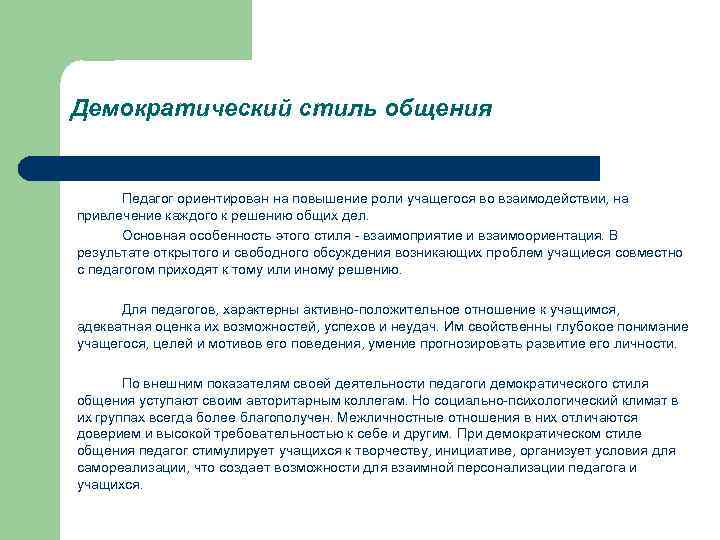 Демократический стиль общения

Педагог ориентирован на повышение роли учащегося во взаимодействии, на привлечение каждого к решению общих дел.

Основная особенность этого стиля - взаимоприятие и взаимоориентация. В результате открытого и свободного обсуждения возникающих проблем учащиеся совместно с педагогом приходят к тому или иному решению.

Для педагогов, характерны активно-положительное отношение к учащимся, адекватная оценка их возможностей, успехов и неудач. Им свойственны глубокое понимание учащегося, целей и мотивов его поведения, умение прогнозировать развитие его личности.

По внешним показателям своей деятельности педагоги демократического стиля общения уступают своим авторитарным коллегам. Но социально-психологический климат в их группах всегда более благополучен. Межличностные отношения в них отличаются доверием и высокой требовательностью к себе и другим. При демократическом стиле общения педагог стимулирует учащихся к творчеству, инициативе, организует условия для самореализации, что создает возможности для взаимной персонализации педагога и учащихся.